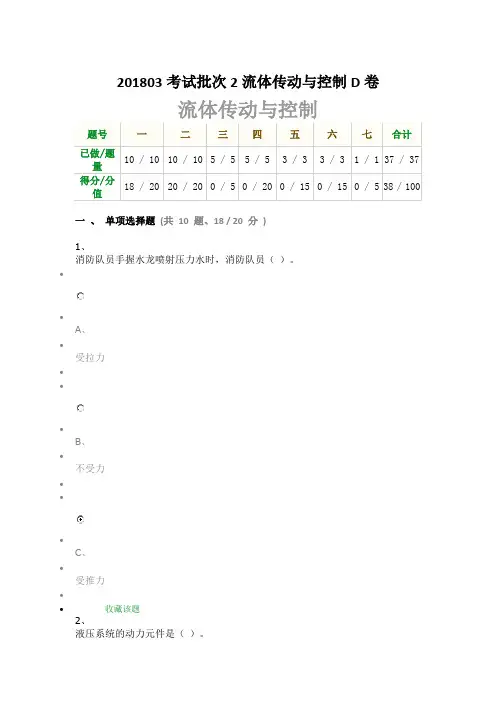 201803 考试批次 2 流体传动与控制 D 卷

流体传动与控制

| 题号 | 一 | 二 | 三 | 四 | 五 | 六 | 七 | 合计 |
|---|---|---|---|---|---|---|---|---|
| 已做/题量 | 10 / 10 | 10 / 10 | 5 / 5 | 5 / 5 | 3 / 3 | 3 / 3 | 1 / 1 | 37 / 37 |
| 得分/分值 | 18 / 20 | 20 / 20 | 0 / 5 | 0 / 20 | 0 / 15 | 0 / 15 | 0 / 5 | 38 / 100 |

一 、 单项选择题 (共 10 题、18 / 20 分 )

1、
消防队员手握水龙喷射压力水时，消防队员（ ）。

A、

受拉力

B、

不受力

C、

受推力

收藏该题

2、
液压系统的动力元件是（ ）。